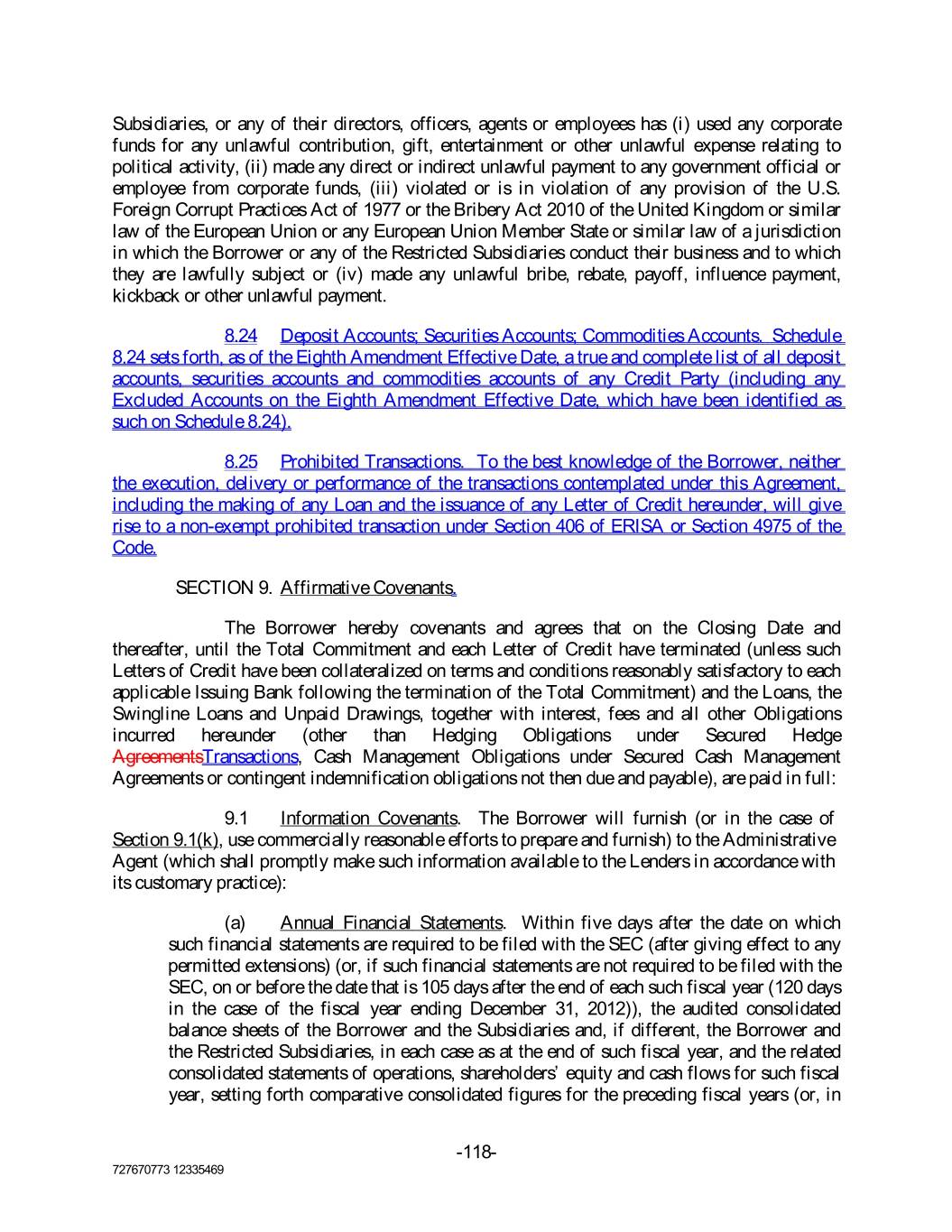 Subsidiaries, or any of their directors, officers, agents or employees has (i) used any corporate funds for any unlawful contribution, gift, entertainment or other unlawful expense relating to political activity, (ii) made any direct or indirect unlawful payment to any government official or employee from corporate funds, (iii) violated or is in violation of any provision of the U.S. Foreign Corrupt Practices Act of 1977 or the Bribery Act 2010 of the United Kingdom or similar law of the European Union or any European Union Member State or similar law of a jurisdiction in which the Borrower or any of the Restricted Subsidiaries conduct their business and to which they are lawfully subject or (iv) made any unlawful bribe, rebate, payoff, influence payment, kickback or other unlawful payment.

8.24 Deposit Accounts; Securities Accounts; Commodities Accounts. Schedule 8.24 sets forth, as of the Eighth Amendment Effective Date, a true and complete list of all deposit accounts, securities accounts and commodities accounts of any Credit Party (including any Excluded Accounts on the Eighth Amendment Effective Date, which have been identified as such on Schedule 8.24).

8.25 Prohibited Transactions. To the best knowledge of the Borrower, neither the execution, delivery or performance of the transactions contemplated under this Agreement, including the making of any Loan and the issuance of any Letter of Credit hereunder, will give rise to a non-exempt prohibited transaction under Section 406 of ERISA or Section 4975 of the Code.

SECTION 9. Affirmative Covenants.

The Borrower hereby covenants and agrees that on the Closing Date and thereafter, until the Total Commitment and each Letter of Credit have terminated (unless such Letters of Credit have been collateralized on terms and conditions reasonably satisfactory to each applicable Issuing Bank following the termination of the Total Commitment) and the Loans, the Swingline Loans and Unpaid Drawings, together with interest, fees and all other Obligations incurred hereunder (other than Hedging Obligations under Secured Hedge AgreementsTransactions, Cash Management Obligations under Secured Cash Management Agreements or contingent indemnification obligations not then due and payable), are paid in full:

9.1 Information Covenants. The Borrower will furnish (or in the case of Section 9.1(k), use commercially reasonable efforts to prepare and furnish) to the Administrative Agent (which shall promptly make such information available to the Lenders in accordance with its customary practice):

(a) Annual Financial Statements. Within five days after the date on which such financial statements are required to be filed with the SEC (after giving effect to any permitted extensions) (or, if such financial statements are not required to be filed with the SEC, on or before the date that is 105 days after the end of each such fiscal year (120 days in the case of the fiscal year ending December 31, 2012)), the audited consolidated balance sheets of the Borrower and the Subsidiaries and, if different, the Borrower and the Restricted Subsidiaries, in each case as at the end of such fiscal year, and the related consolidated statements of operations, shareholders' equity and cash flows for such fiscal year, setting forth comparative consolidated figures for the preceding fiscal years (or, in

-118-

727670773 12335469